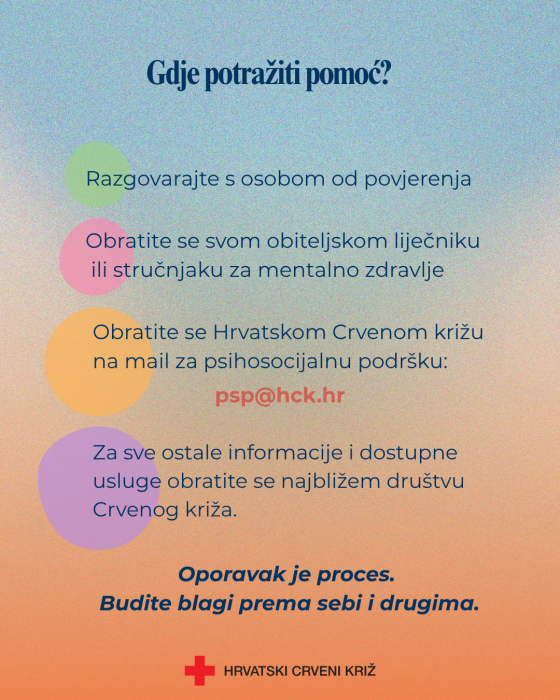 Gdje potražiti pomoć?

Razgovarajte s osobom od povjerenja

Obratite se svom obiteljskom liječniku ili stručnjaku za mentalno zdravlje

Obratite se Hrvatskom Crvenom križu na mail za psihosocijalnu podršku:

psp@hck.hr

Za sve ostale informacije i dostupne usluge obratite se najbližem društvu Crvenog križa.

Oporavak je proces.
Budite blagi prema sebi i drugima.

HRVATSKI CRVENI KRIŽ